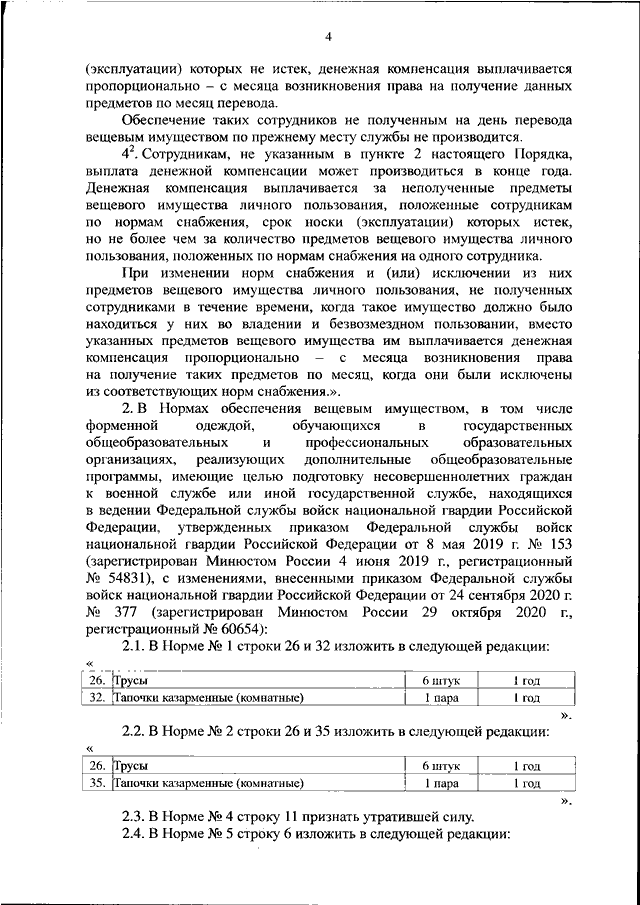 4

(эксплуатации) которых не истек, денежная компенсация выплачивается пропорционально – с месяца возникновения права на получение данных предметов по месяц перевода.

Обеспечение таких сотрудников не полученным на день перевода вещевым имуществом по прежнему месту службы не производится.

$4^2$. Сотрудникам, не указанным в пункте 2 настоящего Порядка, выплата денежной компенсации может производиться в конце года. Денежная компенсация выплачивается за неполученные предметы вещевого имущества личного пользования, положенные сотрудникам по нормам снабжения, срок носки (эксплуатации) которых истек, но не более чем за количество предметов вещевого имущества личного пользования, положенных по нормам снабжения на одного сотрудника.

При изменении норм снабжения и (или) исключении из них предметов вещевого имущества личного пользования, не полученных сотрудниками в течение времени, когда такое имущество должно было находиться у них во владении и безвозмездном пользовании, вместо указанных предметов вещевого имущества им выплачивается денежная компенсация пропорционально – с месяца возникновения права на получение таких предметов по месяц, когда они были исключены из соответствующих норм снабжения.».

2. В Нормах обеспечения вещевым имуществом, в том числе форменной одеждой, обучающихся в государственных общеобразовательных и профессиональных образовательных организациях, реализующих дополнительные общеобразовательные программы, имеющие целью подготовку несовершеннолетних граждан к военной службе или иной государственной службе, находящихся в ведении Федеральной службы войск национальной гвардии Российской Федерации, утвержденных приказом Федеральной службы войск национальной гвардии Российской Федерации от 8 мая 2019 г. № 153 (зарегистрирован Минюстом России 4 июня 2019 г., регистрационный № 54831), с изменениями, внесенными приказом Федеральной службы войск национальной гвардии Российской Федерации от 24 сентября 2020 г. № 377 (зарегистрирован Минюстом России 29 октября 2020 г., регистрационный № 60654):

2.1. В Норме № 1 строки 26 и 32 изложить в следующей редакции:

«
| 26. | Трусы | 6 штук | 1 год |
|---|---|---|---|
| 32. | Тапочки казарменные (комнатные) | 1 пара | 1 год |

».

2.2. В Норме № 2 строки 26 и 35 изложить в следующей редакции:

«
| 26. | Трусы | 6 штук | 1 год |
|---|---|---|---|
| 35. | Тапочки казарменные (комнатные) | 1 пара | 1 год |

».

2.3. В Норме № 4 строку 11 признать утратившей силу.

2.4. В Норме № 5 строку 6 изложить в следующей редакции: